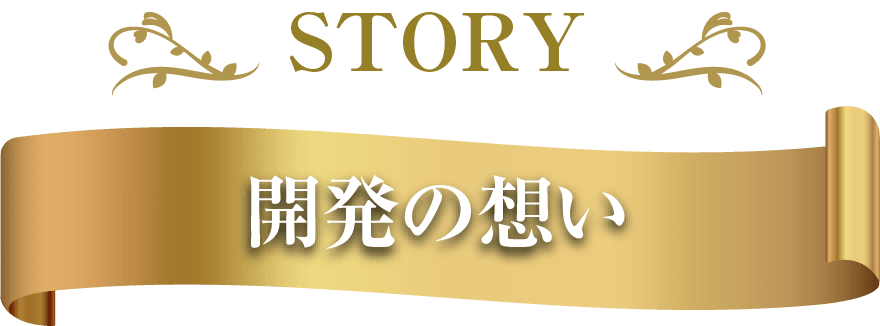 STORY

開発の想い